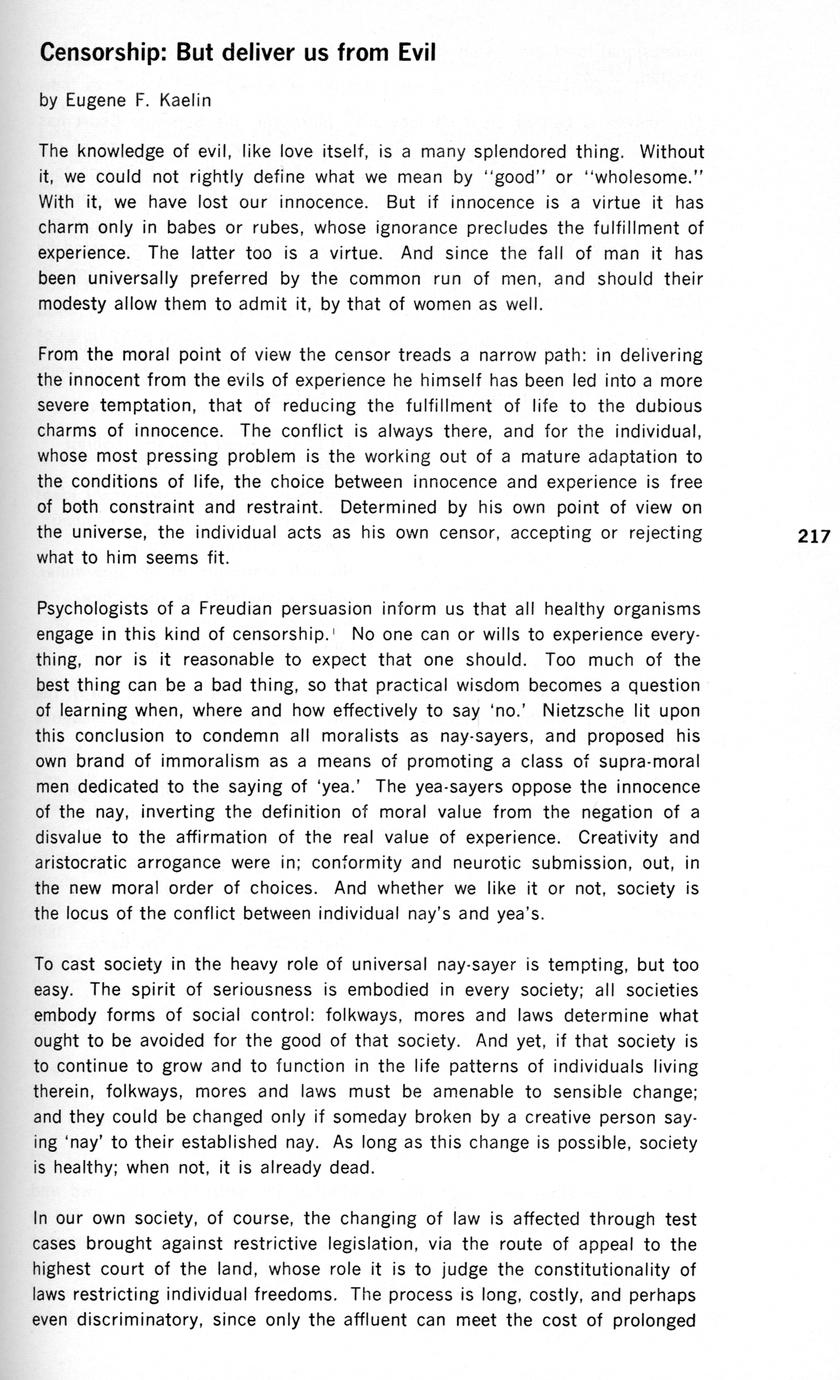 Censorship: But deliver us from Evil

by Eugene F. Kaelin

The knowledge of evil, like love itself, is a many splendored thing. Without it, we could not rightly define what we mean by "good" or "wholesome." With it, we have lost our innocence. But if innocence is a virtue it has charm only in babes or rubes, whose ignorance precludes the fulfillment of experience. The latter too is a virtue. And since the fall of man it has been universally preferred by the common run of men, and should their modesty allow them to admit it, by that of women as well.

From the moral point of view the censor treads a narrow path: in delivering the innocent from the evils of experience he himself has been led into a more severe temptation, that of reducing the fulfillment of life to the dubious charms of innocence. The conflict is always there, and for the individual, whose most pressing problem is the working out of a mature adaptation to the conditions of life, the choice between innocence and experience is free of both constraint and restraint. Determined by his own point of view on the universe, the individual acts as his own censor, accepting or rejecting what to him seems fit.

217

Psychologists of a Freudian persuasion inform us that all healthy organisms engage in this kind of censorship.$^1$ No one can or wills to experience everything, nor is it reasonable to expect that one should. Too much of the best thing can be a bad thing, so that practical wisdom becomes a question of learning when, where and how effectively to say 'no.' Nietzsche lit upon this conclusion to condemn all moralists as nay-sayers, and proposed his own brand of immoralism as a means of promoting a class of supra-moral men dedicated to the saying of 'yea.' The yea-sayers oppose the innocence of the nay, inverting the definition of moral value from the negation of a disvalue to the affirmation of the real value of experience. Creativity and aristocratic arrogance were in; conformity and neurotic submission, out, in the new moral order of choices. And whether we like it or not, society is the locus of the conflict between individual nay's and yea's.

To cast society in the heavy role of universal nay-sayer is tempting, but too easy. The spirit of seriousness is embodied in every society; all societies embody forms of social control: folkways, mores and laws determine what ought to be avoided for the good of that society. And yet, if that society is to continue to grow and to function in the life patterns of individuals living therein, folkways, mores and laws must be amenable to sensible change; and they could be changed only if someday broken by a creative person saying 'nay' to their established nay. As long as this change is possible, society is healthy; when not, it is already dead.

In our own society, of course, the changing of law is affected through test cases brought against restrictive legislation, via the route of appeal to the highest court of the land, whose role it is to judge the constitutionality of laws restricting individual freedoms. The process is long, costly, and perhaps even discriminatory, since only the affluent can meet the cost of prolonged